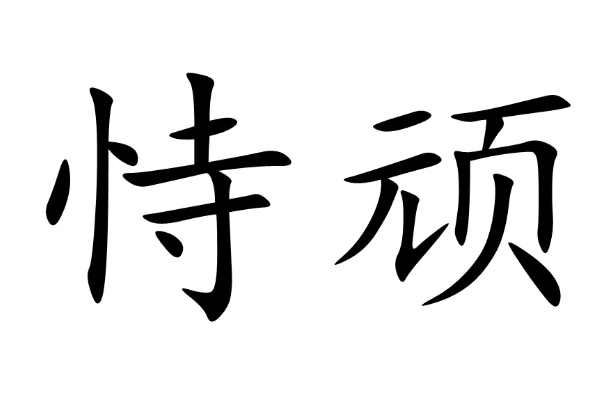 恃硕